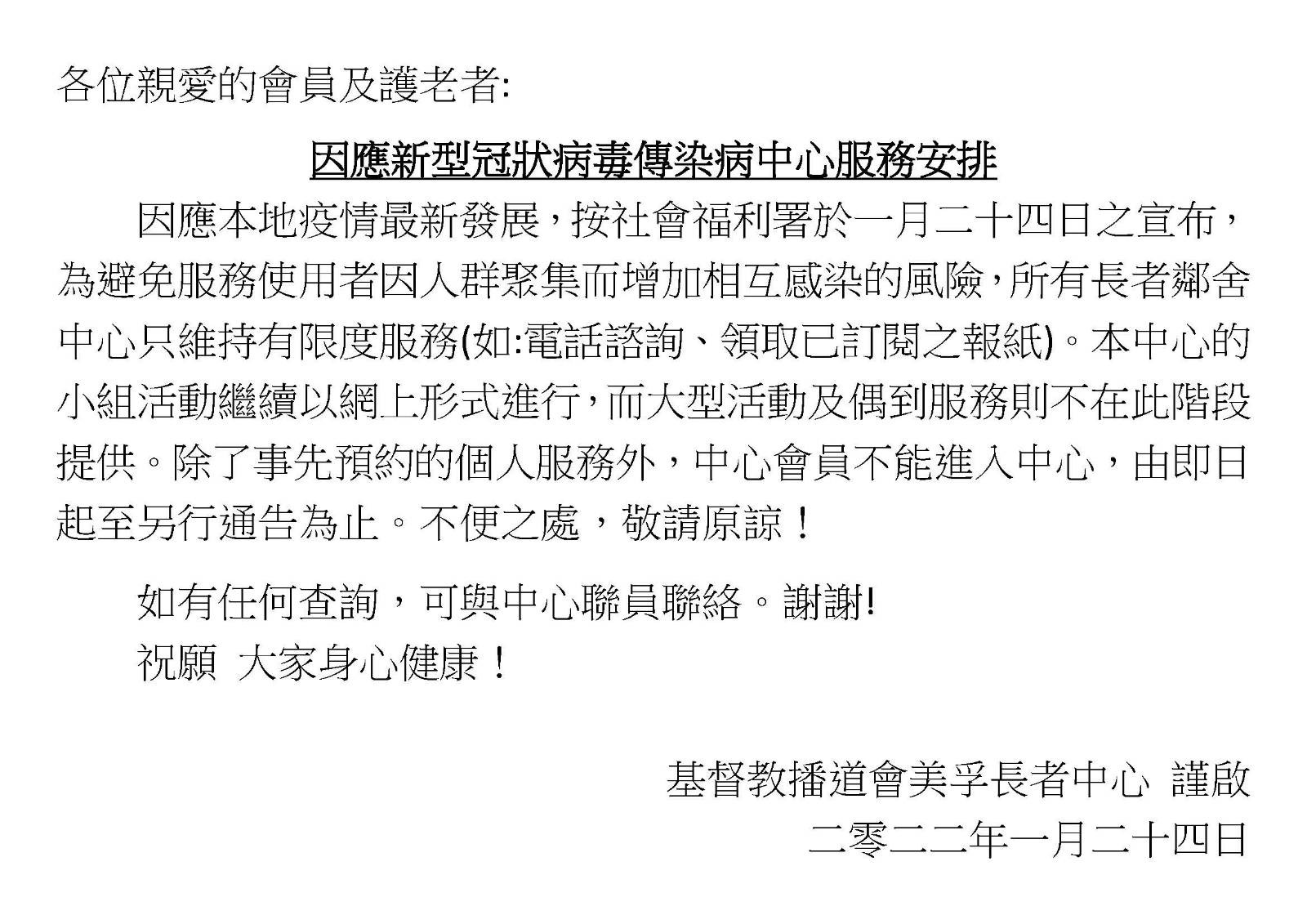 各位親愛的會員及護老者:

因應新型冠狀病毒傳染病中心服務安排

因應本地疫情最新發展，按社會福利署於一月二十四日之宣布，為避免服務使用者因人群聚集而增加相互感染的風險，所有長者鄰舍中心只維持有限度服務(如:電話諮詢、領取已訂閱之報紙)。本中心的小組活動繼續以網上形式進行，而大型活動及偶到服務則不在此階段提供。除了事先預約的個人服務外，中心會員不能進入中心，由即日起至另行通告為止。不便之處，敬請原諒！

如有任何查詢，可與中心聯員聯絡。謝謝!

祝願 大家身心健康！

基督教播道會美孚長者中心 謹啟
二零二二年一月二十四日